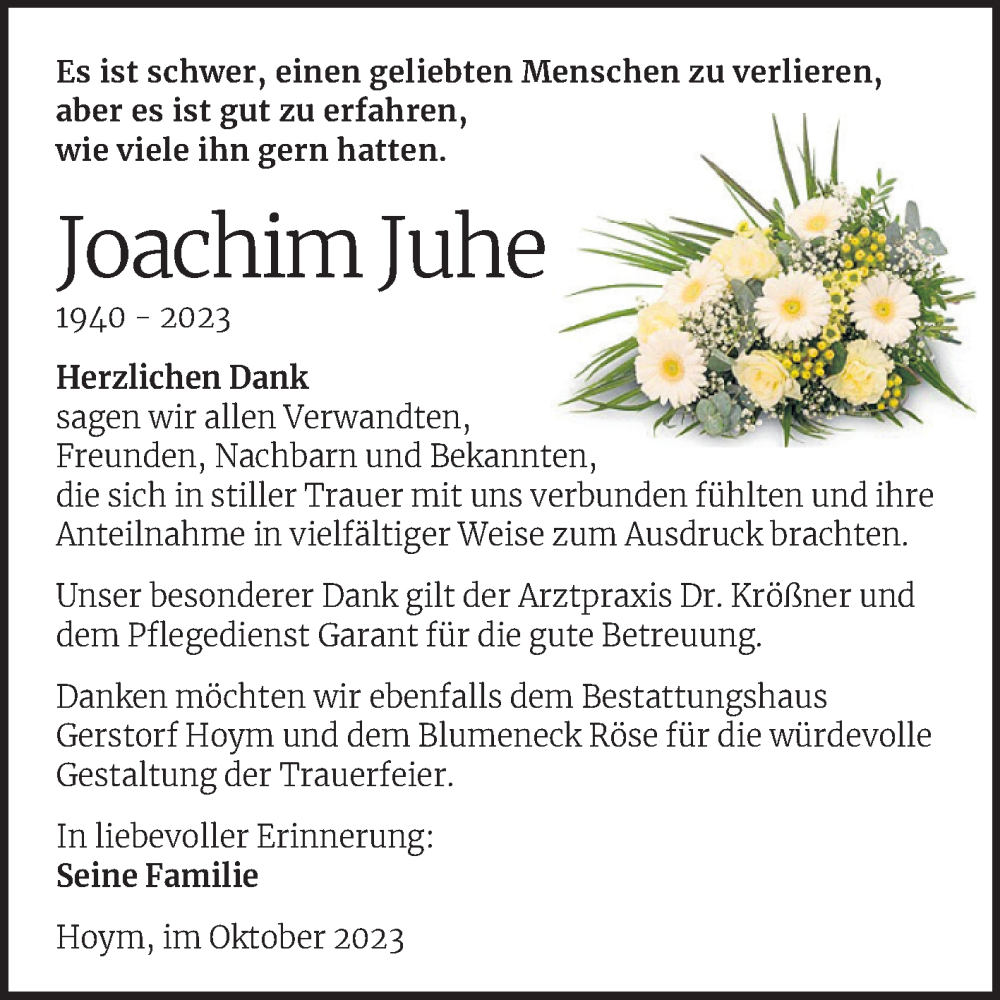 Es ist schwer, einen geliebten Menschen zu verlieren, aber es ist gut zu erfahren, wie viele ihn gern hatten.

Joachim Juhe

1940 - 2023

Herzlichen Dank
sagen wir allen Verwandten, Freunden, Nachbarn und Bekannten, die sich in stiller Trauer mit uns verbunden fühlten und ihre Anteilnahme in vielfältiger Weise zum Ausdruck brachten.

Unser besonderer Dank gilt der Arztpraxis Dr. Krößner und dem Pflegedienst Garant für die gute Betreuung.

Danken möchten wir ebenfalls dem Bestattungshaus Gerstorf Hoym und dem Blumeneck Röse für die würdevolle Gestaltung der Trauerfeier.

In liebevoller Erinnerung:
Seine Familie

Hoym, im Oktober 2023